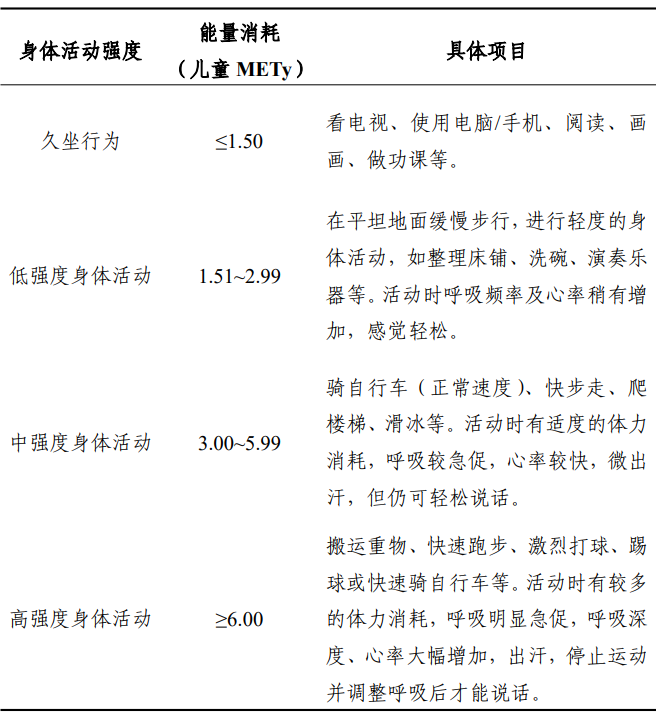 | 身体活动强度 | 能量消耗（儿童METy） | 具体项目 |
|---|---|---|
| 久坐行为 | ≤1.50 | 看电视、使用电脑/手机、阅读、画画、做功课等。 |
| 低强度身体活动 | 1.51~2.99 | 在平坦地面缓慢步行，进行轻度的身体活动，如整理床铺、洗碗、演奏乐器等。活动时呼吸频率及心率稍有增加，感觉轻松。 |
| 中强度身体活动 | 3.00~5.99 | 骑自行车（正常速度）、快步走、爬楼梯、滑冰等。活动时有适度的体力消耗，呼吸较急促，心率较快，微出汗，但仍可轻松说话。 |
| 高强度身体活动 | ≥6.00 | 搬运重物、快速跑步、激烈打球、踢球或快速骑自行车等。活动时有较多的体力消耗，呼吸明显急促，呼吸深度、心率大幅增加，出汗，停止运动并调整呼吸后才能说话。 |